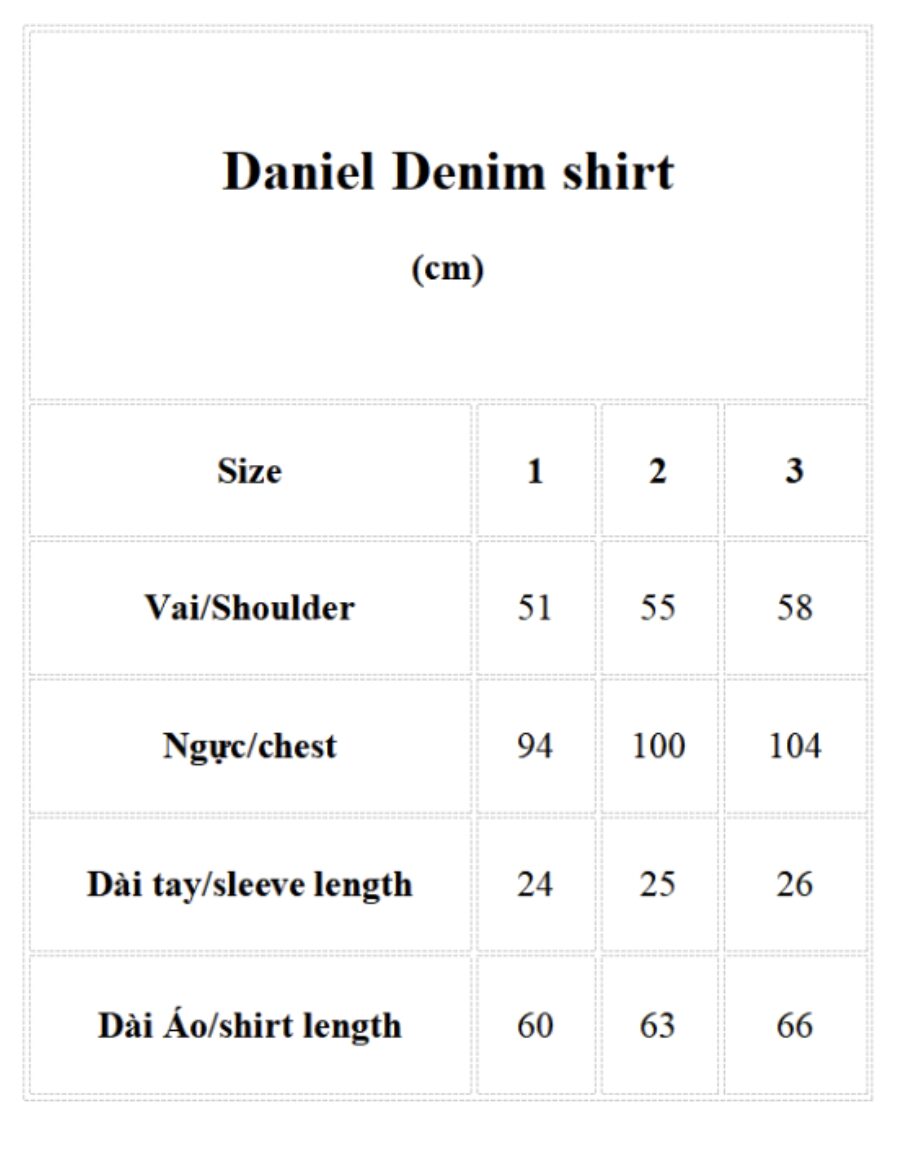 Daniel Denim shirt

(cm)

| Size | 1 | 2 | 3 |
|---|---|---|---|
| Vai/Shoulder | 51 | 55 | 58 |
| Ngực/chest | 94 | 100 | 104 |
| Dài tay/sleeve length | 24 | 25 | 26 |
| Dài Áo/shirt length | 60 | 63 | 66 |